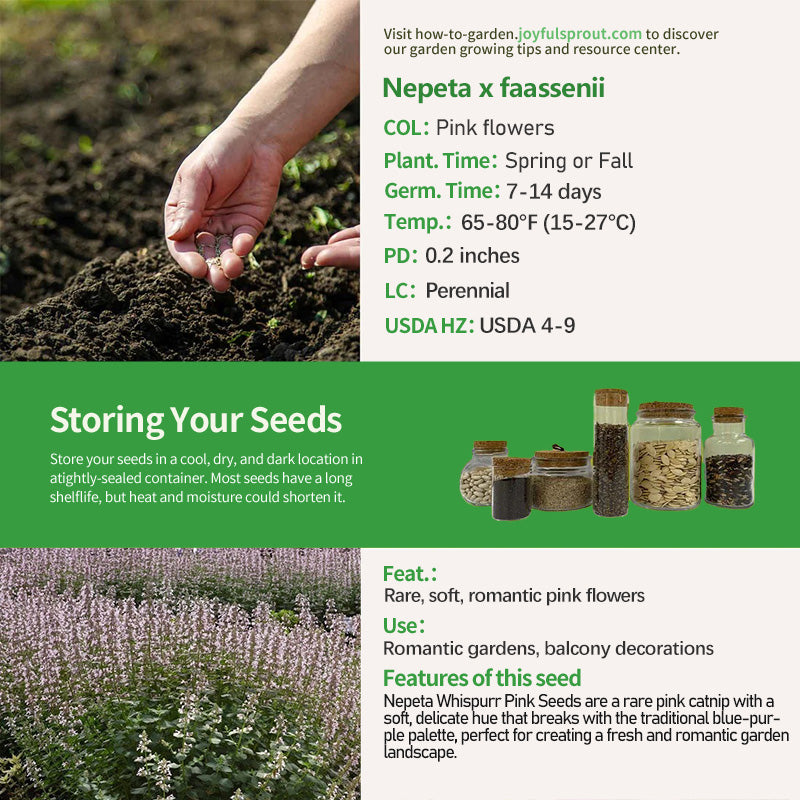 Visit how-to-garden.joyfulsprout.com to discover our garden growing tips and resource center.

Nepeta x faassenii

COL: Pink flowers

Plant. Time: Spring or Fall

Germ. Time: 7-14 days

Temp.: 65-80°F (15-27°C)

PD: 0.2 inches

LC: Perennial

USDA HZ: USDA 4-9

Storing Your Seeds

Store your seeds in a cool, dry, and dark location in atightly-sealed container. Most seeds have a long shelflife, but heat and moisture could shorten it.

Feat.:

Rare, soft, romantic pink flowers

Use:

Romantic gardens, balcony decorations

Features of this seed

Nepeta Whispurr Pink Seeds are a rare pink catnip with a soft, delicate hue that breaks with the traditional blue-purple palette, perfect for creating a fresh and romantic garden landscape.